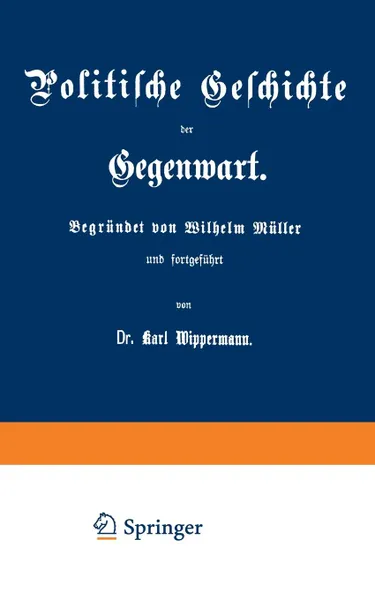 Politische Geschichte

der

Gegenwart.

Begründet von Wilhelm Müller

und fortgeführt

von

Dr. Karl Wippermann.

Springer